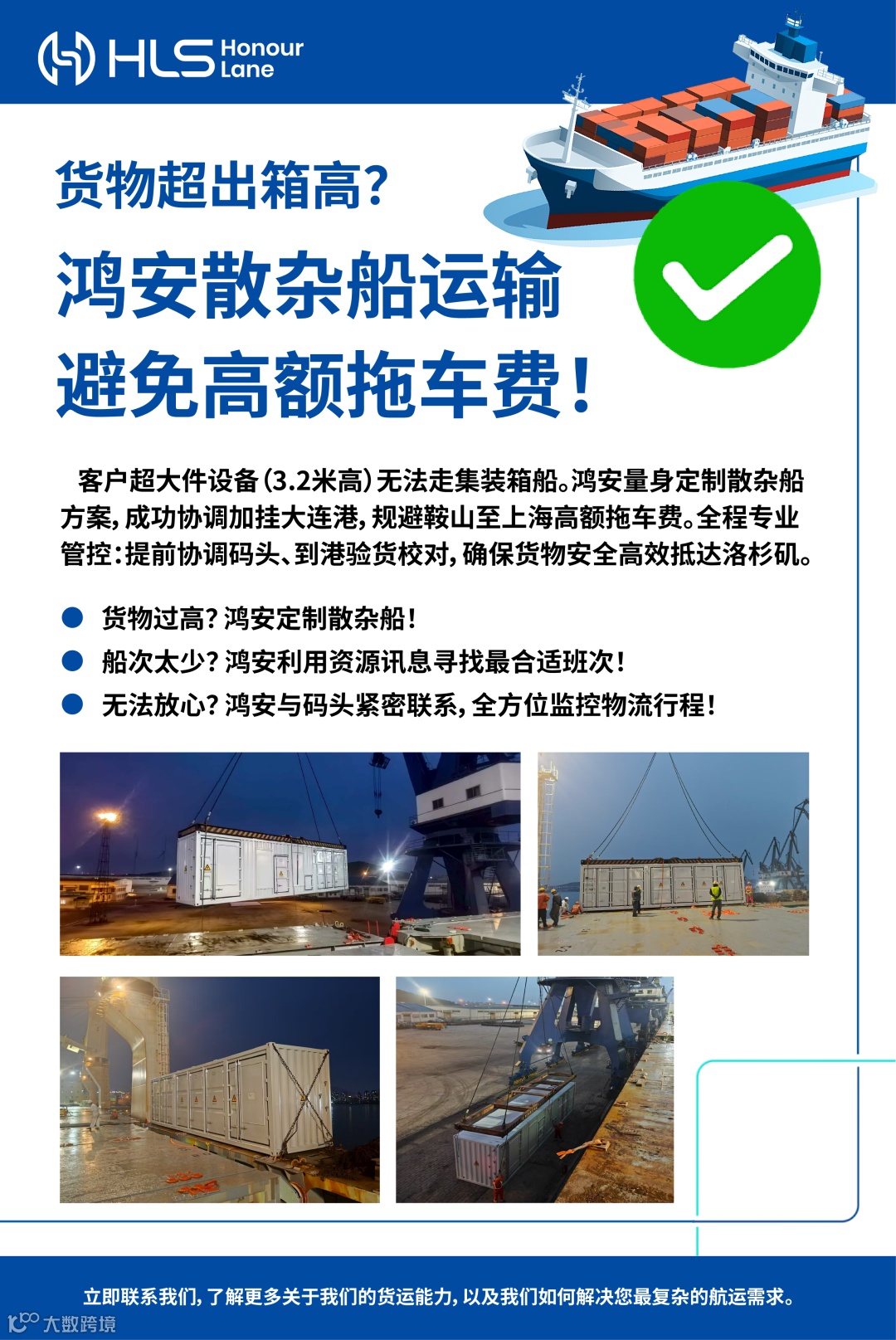 HLS Honour Lane

货物超出箱高?

鸿安散杂船运输
避免高额拖车费!

客户超大件设备(3.2米高)无法走集装箱船。鸿安量身定制散杂船方案,成功协调加挂大连港,规避鞍山至上海高额拖车费。全程专业管控:提前协调码头、到港验货校对,确保货物安全高效抵达洛杉矶。

• 货物过高?鸿安定制散杂船!
• 船次太少?鸿安利用资源讯息寻找最合适班次!
• 无法放心?鸿安与码头紧密联系,全方位监控物流行程!

立即联系我们,了解更多关于我们的货运能力,以及我们如何解决您最复杂的航运需求。

大数跨境